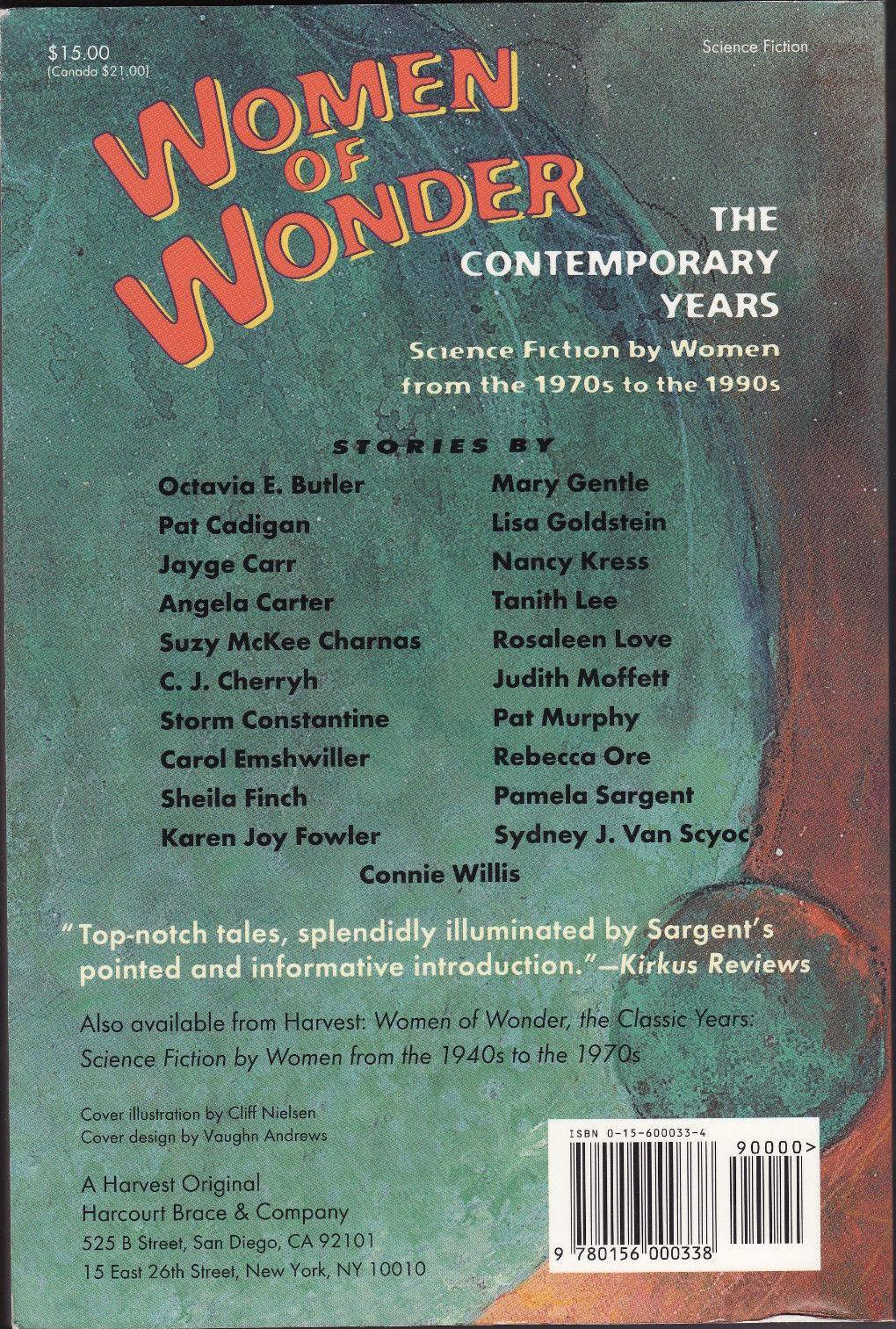 $15.00
(Canada $21.00)

Science Fiction

WOMEN OF WONDER

THE CONTEMPORARY YEARS

Science Fiction by Women from the 1970s to the 1990s

STORIES BY

Octavia E. Butler
Pat Cadigan
Jayge Carr
Angela Carter
Suzy McKee Charnas
C. J. Cherryh
Storm Constantine
Carol Emshwiller
Sheila Finch
Karen Joy Fowler

Mary Gentle
Lisa Goldstein
Nancy Kress
Tanith Lee
Rosaleen Love
Judith Moffett
Pat Murphy
Rebecca Ore
Pamela Sargent
Sydney J. Van Scyoc

Connie Willis

"Top-notch tales, splendidly illuminated by Sargent's pointed and informative introduction."—Kirkus Reviews

Also available from Harvest: Women of Wonder, the Classic Years: Science Fiction by Women from the 1940s to the 1970s

Cover illustration by Cliff Nielsen
Cover design by Vaughn Andrews

A Harvest Original
Harcourt Brace & Company
525 B Street, San Diego, CA 92101
15 East 26th Street, New York, NY 10010

ISBN 0-15-600033-4
90000>
9 780156 000338